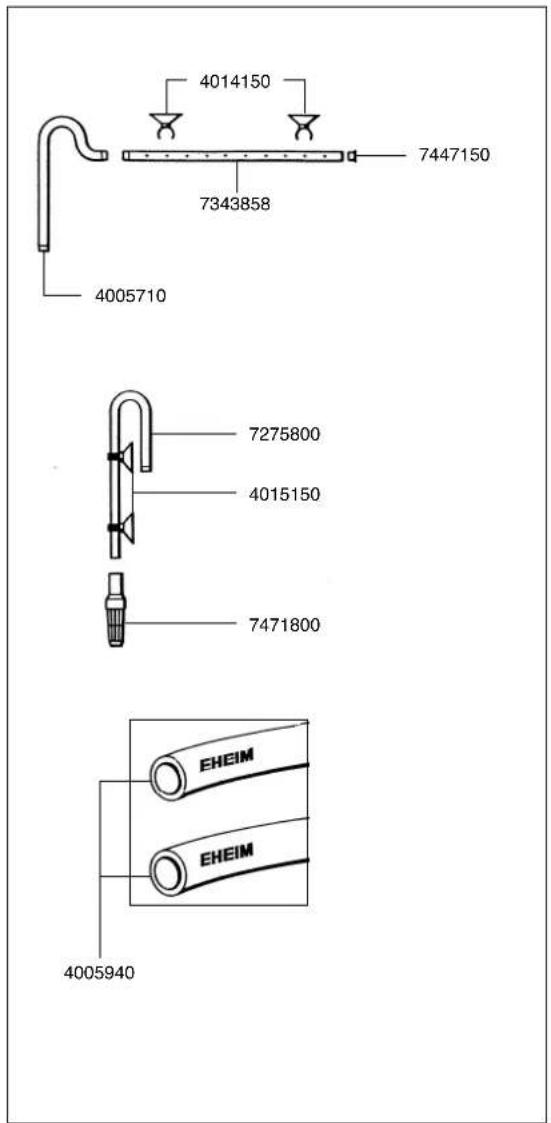 4014150
7447150
7343858
4005710
7275800
4015150
7471800
EHEIM
EHEIM
4005940